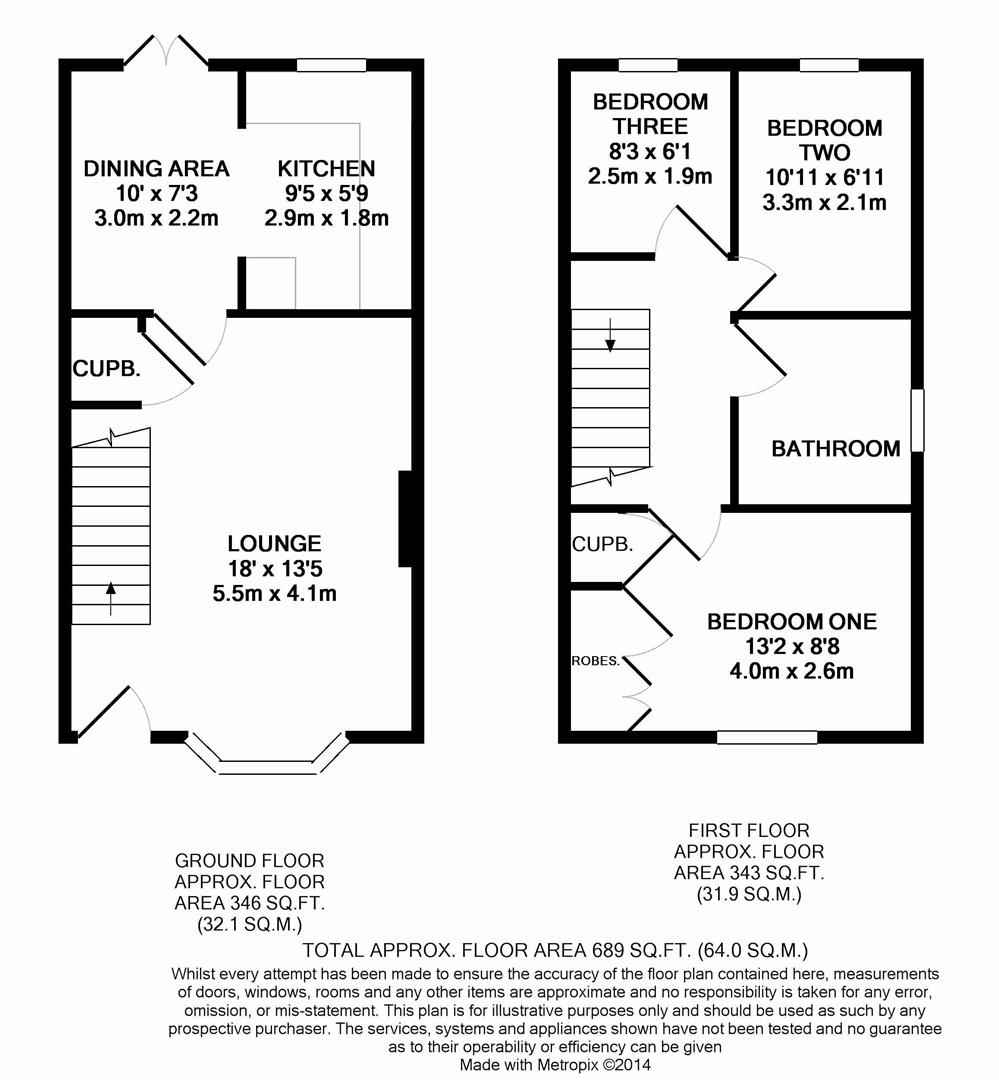 DINING AREA
10' x 7'3
3.0m x 2.2m

KITCHEN
9'5 x 5'9
2.9m x 1.8m

CUPB.

LOUNGE
18' x 13'5
5.5m x 4.1m

BEDROOM THREE
8'3 x 6'1
2.5m x 1.9m

BEDROOM TWO
10'11 x 6'11
3.3m x 2.1m

BATHROOM

CUPB.

ROBES.

BEDROOM ONE
13'2 x 8'8
4.0m x 2.6m

GROUND FLOOR
APPROX. FLOOR
AREA 346 SQ.FT.
(32.1 SQ.M.)

FIRST FLOOR
APPROX. FLOOR
AREA 343 SQ.FT.
(31.9 SQ.M.)

TOTAL APPROX. FLOOR AREA 689 SQ.FT. (64.0 SQ.M.)

Whilst every attempt has been made to ensure the accuracy of the floor plan contained here, measurements of doors, windows, rooms and any other items are approximate and no responsibility is taken for any error, omission, or mis-statement. This plan is for illustrative purposes only and should be used as such by any prospective purchaser. The services, systems and appliances shown have not been tested and no guarantee as to their operability or efficiency can be given
Made with Metropix ©2014